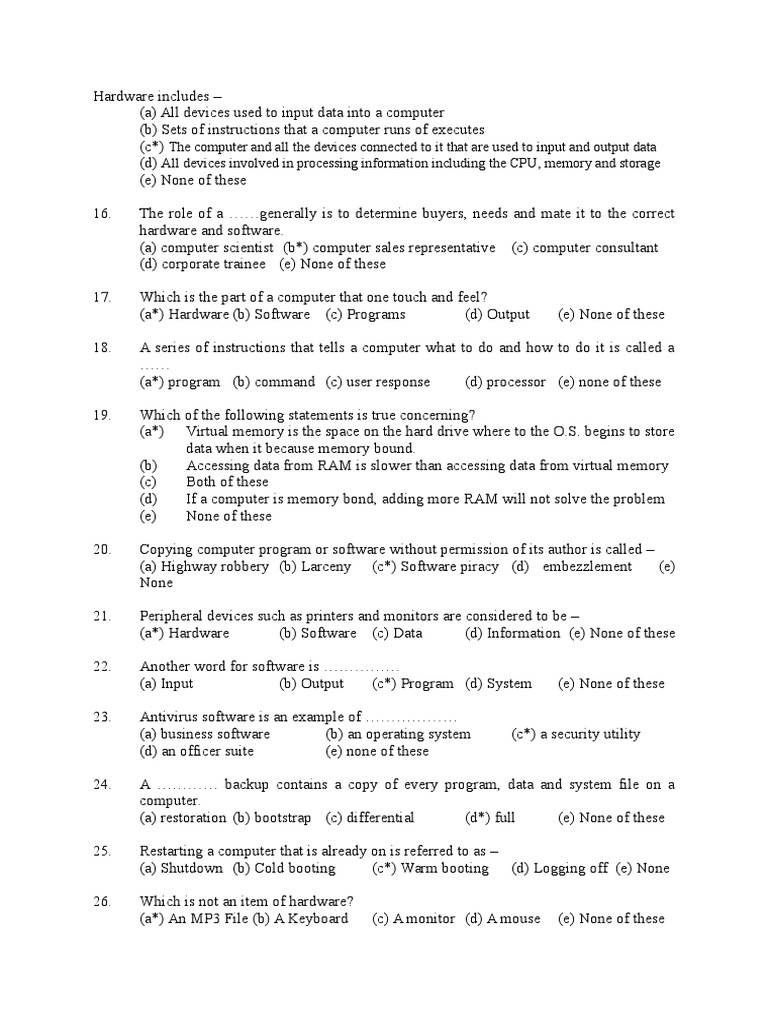 Hardware includes –
(a) All devices used to input data into a computer
(b) Sets of instructions that a computer runs of executes
(c*) The computer and all the devices connected to it that are used to input and output data
(d) All devices involved in processing information including the CPU, memory and storage
(e) None of these

16. The role of a ……generally is to determine buyers, needs and mate it to the correct hardware and software.
(a) computer scientist (b*) computer sales representative (c) computer consultant
(d) corporate trainee (e) None of these

17. Which is the part of a computer that one touch and feel?
(a*) Hardware (b) Software (c) Programs (d) Output (e) None of these

18. A series of instructions that tells a computer what to do and how to do it is called a ……
(a*) program (b) command (c) user response (d) processor (e) none of these

19. Which of the following statements is true concerning?
(a*) Virtual memory is the space on the hard drive where to the O.S. begins to store data when it because memory bound.
(b) Accessing data from RAM is slower than accessing data from virtual memory
(c) Both of these
(d) If a computer is memory bond, adding more RAM will not solve the problem
(e) None of these

20. Copying computer program or software without permission of its author is called –
(a) Highway robbery (b) Larceny (c*) Software piracy (d) embezzlement (e) None

21. Peripheral devices such as printers and monitors are considered to be –
(a*) Hardware (b) Software (c) Data (d) Information (e) None of these

22. Another word for software is ……………
(a) Input (b) Output (c*) Program (d) System (e) None of these

23. Antivirus software is an example of ………………
(a) business software (b) an operating system (c*) a security utility
(d) an officer suite (e) none of these

24. A ………… backup contains a copy of every program, data and system file on a computer.
(a) restoration (b) bootstrap (c) differential (d*) full (e) None of these

25. Restarting a computer that is already on is referred to as –
(a) Shutdown (b) Cold booting (c*) Warm booting (d) Logging off (e) None

26. Which is not an item of hardware?
(a*) An MP3 File (b) A Keyboard (c) A monitor (d) A mouse (e) None of these